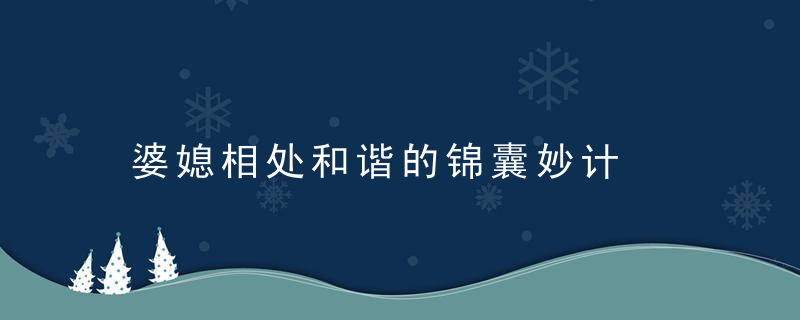 婆媳相处和谐的锦囊妙计